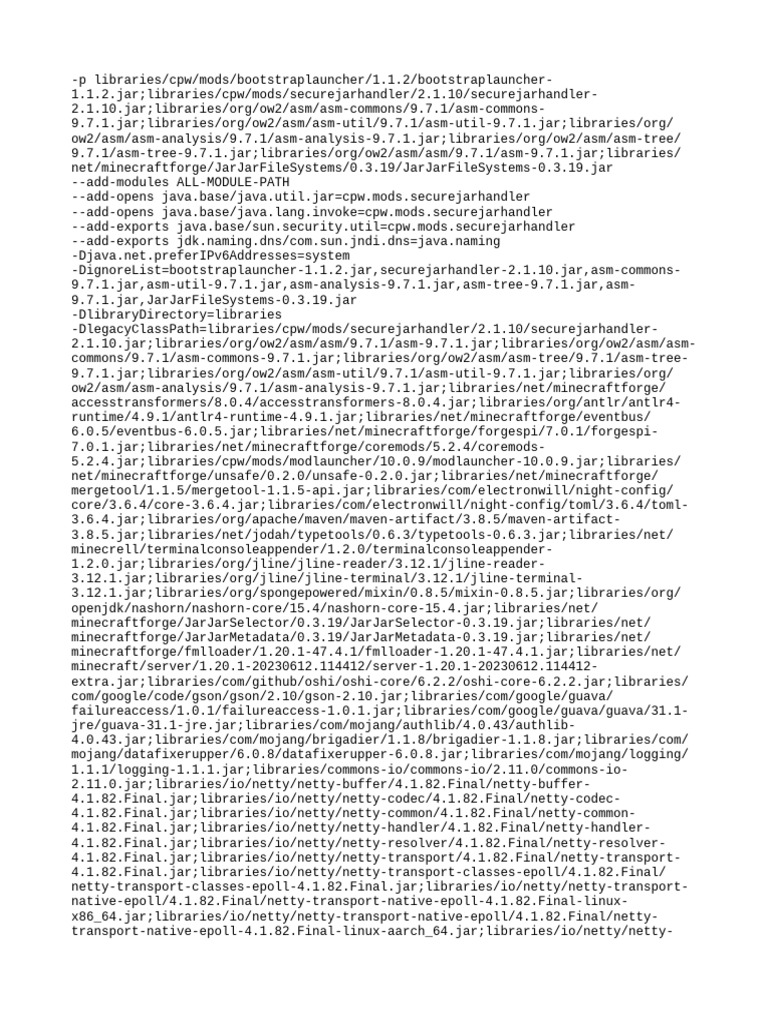 -p libraries/cpw/mods/bootstraplauncher/1.1.2/bootstraplauncher-1.1.2.jar;libraries/cpw/mods/securejarhandler/2.1.10/securejarhandler-2.1.10.jar;libraries/org/ow2/asm/asm-commons/9.7.1/asm-commons-9.7.1.jar;libraries/org/ow2/asm/asm-util/9.7.1/asm-util-9.7.1.jar;libraries/org/ow2/asm/asm-analysis/9.7.1/asm-analysis-9.7.1.jar;libraries/org/ow2/asm/asm-tree/9.7.1/asm-tree-9.7.1.jar;libraries/org/ow2/asm/asm/9.7.1/asm-9.7.1.jar;libraries/net/minecraftforge/JarJarFileSystems/0.3.19/JarJarFileSystems-0.3.19.jar
--add-modules ALL-MODULE-PATH
--add-opens java.base/java.util.jar=cpw.mods.securejarhandler
--add-opens java.base/java.lang.invoke=cpw.mods.securejarhandler
--add-exports java.base/sun.security.util=cpw.mods.securejarhandler
--add-exports jdk.naming.dns/com.sun.jndi.dns=java.naming
-Djava.net.preferIPv6Addresses=system
-DignoreList=bootstraplauncher-1.1.2.jar,securejarhandler-2.1.10.jar,asm-commons-9.7.1.jar,asm-util-9.7.1.jar,asm-analysis-9.7.1.jar,asm-tree-9.7.1.jar,asm-9.7.1.jar,JarJarFileSystems-0.3.19.jar
-DlibraryDirectory=libraries
-DlegacyClassPath=libraries/cpw/mods/securejarhandler/2.1.10/securejarhandler-2.1.10.jar;libraries/org/ow2/asm/asm/9.7.1/asm-9.7.1.jar;libraries/org/ow2/asm/asm-commons/9.7.1/asm-commons-9.7.1.jar;libraries/org/ow2/asm/asm-tree/9.7.1/asm-tree-9.7.1.jar;libraries/org/ow2/asm/asm-util/9.7.1/asm-util-9.7.1.jar;libraries/org/ow2/asm/asm-analysis/9.7.1/asm-analysis-9.7.1.jar;libraries/net/minecraftforge/accesstransformers/8.0.4/accesstransformers-8.0.4.jar;libraries/org/antlr/antlr4-runtime/4.9.1/antlr4-runtime-4.9.1.jar;libraries/net/minecraftforge/eventbus/6.0.5/eventbus-6.0.5.jar;libraries/net/minecraftforge/forgespi/7.0.1/forgespi-7.0.1.jar;libraries/net/minecraftforge/coremods/5.2.4/coremods-5.2.4.jar;libraries/cpw/mods/modlauncher/10.0.9/modlauncher-10.0.9.jar;libraries/net/minecraftforge/unsafe/0.2.0/unsafe-0.2.0.jar;libraries/net/minecraftforge/mergetool/1.1.5/mergetool-1.1.5-api.jar;libraries/com/electronwill/night-config/core/3.6.4/core-3.6.4.jar;libraries/com/electronwill/night-config/toml/3.6.4/toml-3.6.4.jar;libraries/org/apache/maven/maven-artifact/3.8.5/maven-artifact-3.8.5.jar;libraries/net/jodah/typetools/0.6.3/typetools-0.6.3.jar;libraries/net/minecrell/terminalconsoleappender/1.2.0/terminalconsoleappender-1.2.0.jar;libraries/org/jline/jline-reader/3.12.1/jline-reader-3.12.1.jar;libraries/org/jline/jline-terminal/3.12.1/jline-terminal-3.12.1.jar;libraries/org/spongepowered/mixin/0.8.5/mixin-0.8.5.jar;libraries/org/openjdk/nashorn/nashorn-core/15.4/nashorn-core-15.4.jar;libraries/net/minecraftforge/JarJarSelector/0.3.19/JarJarSelector-0.3.19.jar;libraries/net/minecraftforge/JarJarMetadata/0.3.19/JarJarMetadata-0.3.19.jar;libraries/net/minecraftforge/fmlloader/1.20.1-47.4.1/fmlloader-1.20.1-47.4.1.jar;libraries/net/minecraft/server/1.20.1-20230612.114412/server-1.20.1-20230612.114412-extra.jar;libraries/com/github/oshi/oshi-core/6.2.2/oshi-core-6.2.2.jar;libraries/com/google/code/gson/gson/2.10/gson-2.10.jar;libraries/com/google/guava/failureaccess/1.0.1/failureaccess-1.0.1.jar;libraries/com/google/guava/guava/31.1-jre/guava-31.1-jre.jar;libraries/com/mojang/authlib/4.0.43/authlib-4.0.43.jar;libraries/com/mojang/brigadier/1.1.8/brigadier-1.1.8.jar;libraries/com/mojang/datafixerupper/6.0.8/datafixerupper-6.0.8.jar;libraries/com/mojang/logging/1.1.1/logging-1.1.1.jar;libraries/commons-io/commons-io/2.11.0/commons-io-2.11.0.jar;libraries/io/netty/netty-buffer/4.1.82.Final/netty-buffer-4.1.82.Final.jar;libraries/io/netty/netty-codec/4.1.82.Final/netty-codec-4.1.82.Final.jar;libraries/io/netty/netty-common/4.1.82.Final/netty-common-4.1.82.Final.jar;libraries/io/netty/netty-handler/4.1.82.Final/netty-handler-4.1.82.Final.jar;libraries/io/netty/netty-resolver/4.1.82.Final/netty-resolver-4.1.82.Final.jar;libraries/io/netty/netty-transport/4.1.82.Final/netty-transport-4.1.82.Final.jar;libraries/io/netty/netty-transport-classes-epoll/4.1.82.Final/netty-transport-classes-epoll-4.1.82.Final.jar;libraries/io/netty/netty-transport-native-epoll/4.1.82.Final/netty-transport-native-epoll-4.1.82.Final-linux-x86_64.jar;libraries/io/netty/netty-transport-native-epoll/4.1.82.Final/netty-transport-native-epoll-4.1.82.Final-linux-aarch_64.jar;libraries/io/netty/netty-